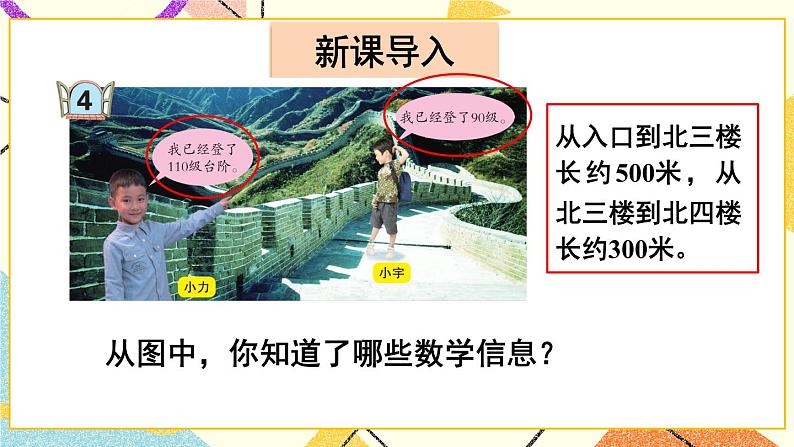 新课导入

4

我已经登了110级台阶。

我已经登了90级。

小力

小宇

从入口到北三楼长约500米，从北三楼到北四楼长约300米。

从图中，你知道了哪些数学信息？